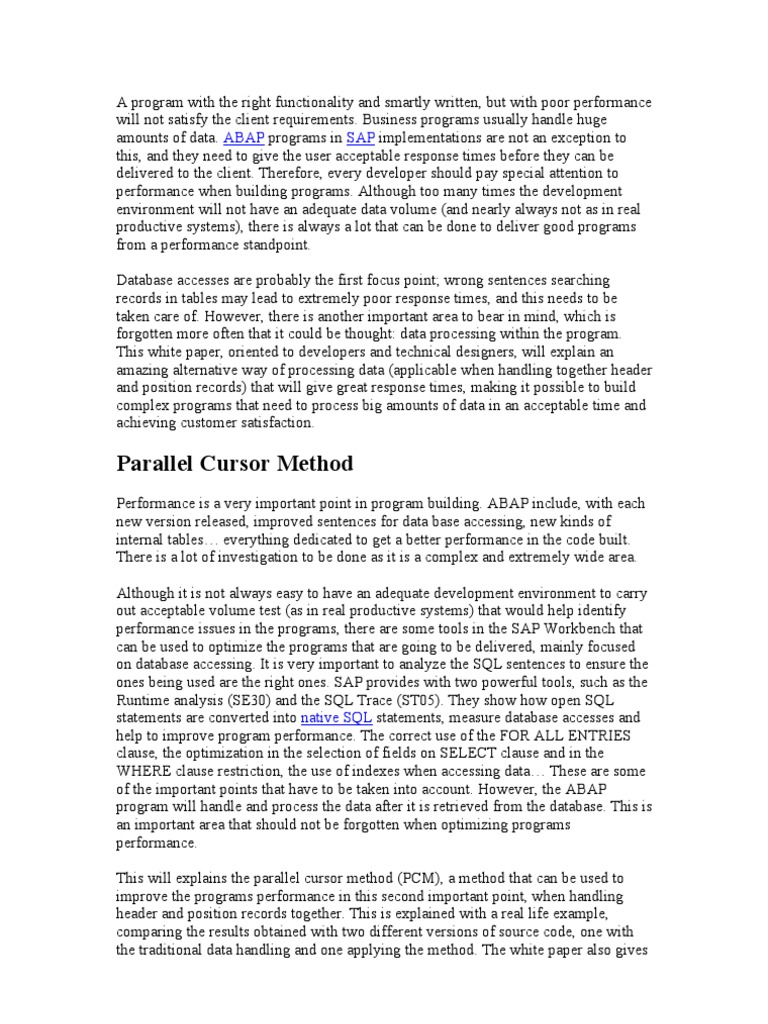 A program with the right functionality and smartly written, but with poor performance will not satisfy the client requirements. Business programs usually handle huge amounts of data. ABAP programs in SAP implementations are not an exception to this, and they need to give the user acceptable response times before they can be delivered to the client. Therefore, every developer should pay special attention to performance when building programs. Although too many times the development environment will not have an adequate data volume (and nearly always not as in real productive systems), there is always a lot that can be done to deliver good programs from a performance standpoint.

Database accesses are probably the first focus point; wrong sentences searching records in tables may lead to extremely poor response times, and this needs to be taken care of. However, there is another important area to bear in mind, which is forgotten more often that it could be thought: data processing within the program. This white paper, oriented to developers and technical designers, will explain an amazing alternative way of processing data (applicable when handling together header and position records) that will give great response times, making it possible to build complex programs that need to process big amounts of data in an acceptable time and achieving customer satisfaction.

Parallel Cursor Method

Performance is a very important point in program building. ABAP include, with each new version released, improved sentences for data base accessing, new kinds of internal tables… everything dedicated to get a better performance in the code built. There is a lot of investigation to be done as it is a complex and extremely wide area.

Although it is not always easy to have an adequate development environment to carry out acceptable volume test (as in real productive systems) that would help identify performance issues in the programs, there are some tools in the SAP Workbench that can be used to optimize the programs that are going to be delivered, mainly focused on database accessing. It is very important to analyze the SQL sentences to ensure the ones being used are the right ones. SAP provides with two powerful tools, such as the Runtime analysis (SE30) and the SQL Trace (ST05). They show how open SQL statements are converted into native SQL statements, measure database accesses and help to improve program performance. The correct use of the FOR ALL ENTRIES clause, the optimization in the selection of fields on SELECT clause and in the WHERE clause restriction, the use of indexes when accessing data… These are some of the important points that have to be taken into account. However, the ABAP program will handle and process the data after it is retrieved from the database. This is an important area that should not be forgotten when optimizing programs performance.

This will explains the parallel cursor method (PCM), a method that can be used to improve the programs performance in this second important point, when handling header and position records together. This is explained with a real life example, comparing the results obtained with two different versions of source code, one with the traditional data handling and one applying the method. The white paper also gives